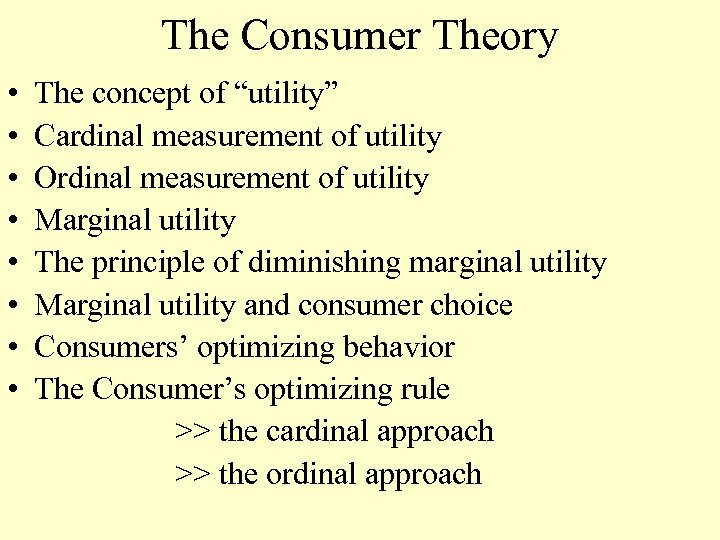 The Consumer Theory

• The concept of “utility”
• Cardinal measurement of utility
• Ordinal measurement of utility
• Marginal utility
• The principle of diminishing marginal utility
• Marginal utility and consumer choice
• Consumers’ optimizing behavior
• The Consumer’s optimizing rule

>> the cardinal approach

>> the ordinal approach